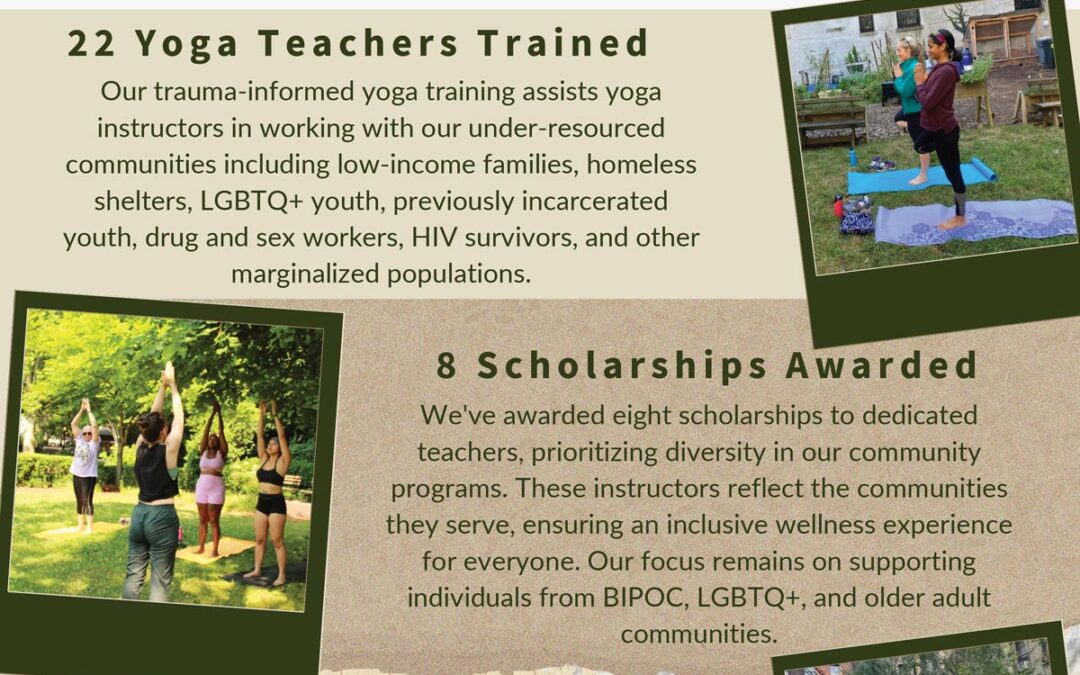 22 Yoga Teachers Trained

Our trauma-informed yoga training assists yoga instructors in working with our under-resourced communities including low-income families, homeless shelters, LGBTQ+ youth, previously incarcerated youth, drug and sex workers, HIV survivors, and other marginalized populations.

8 Scholarships Awarded

We've awarded eight scholarships to dedicated teachers, prioritizing diversity in our community programs. These instructors reflect the communities they serve, ensuring an inclusive wellness experience for everyone. Our focus remains on supporting individuals from BIPOC, LGBTQ+, and older adult communities.